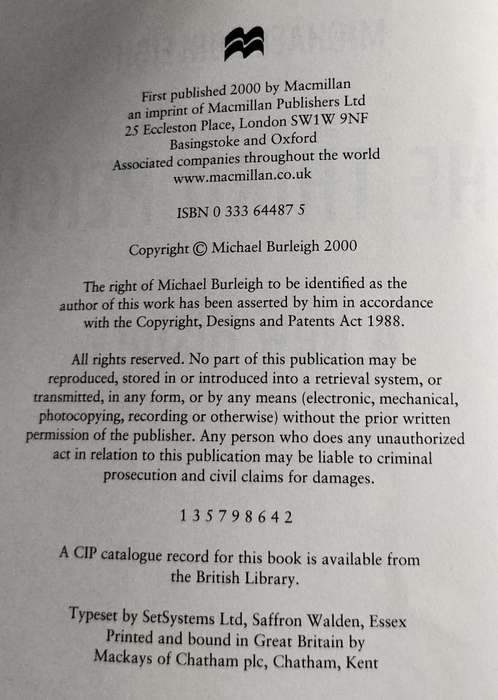 First published 2000 by Macmillan
an imprint of Macmillan Publishers Ltd
25 Eccleston Place, London SW1W 9NF
Basingstoke and Oxford
Associated companies throughout the world
www.macmillan.co.uk

ISBN 0 333 64487 5

Copyright © Michael Burleigh 2000

The right of Michael Burleigh to be identified as the author of this work has been asserted by him in accordance with the Copyright, Designs and Patents Act 1988.

All rights reserved. No part of this publication may be reproduced, stored in or introduced into a retrieval system, or transmitted, in any form, or by any means (electronic, mechanical, photocopying, recording or otherwise) without the prior written permission of the publisher. Any person who does any unauthorized act in relation to this publication may be liable to criminal prosecution and civil claims for damages.

1 3 5 7 9 8 6 4 2

A CIP catalogue record for this book is available from the British Library.

Typeset by SetSystems Ltd, Saffron Walden, Essex
Printed and bound in Great Britain by
Mackays of Chatham plc, Chatham, Kent